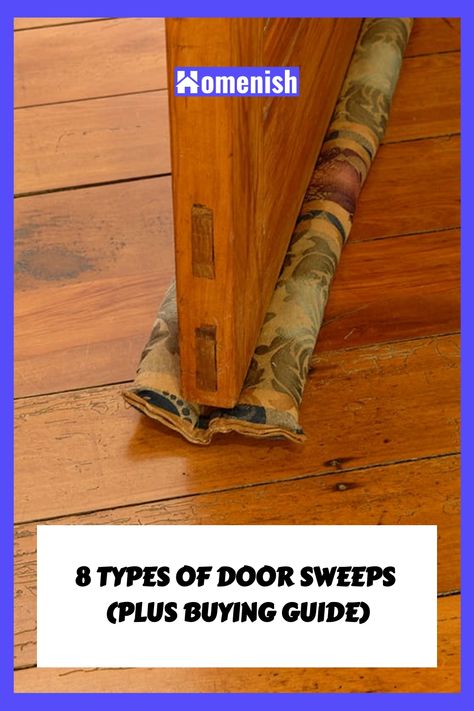 Homenish

8 TYPES OF DOOR SWEEPS
(PLUS BUYING GUIDE)